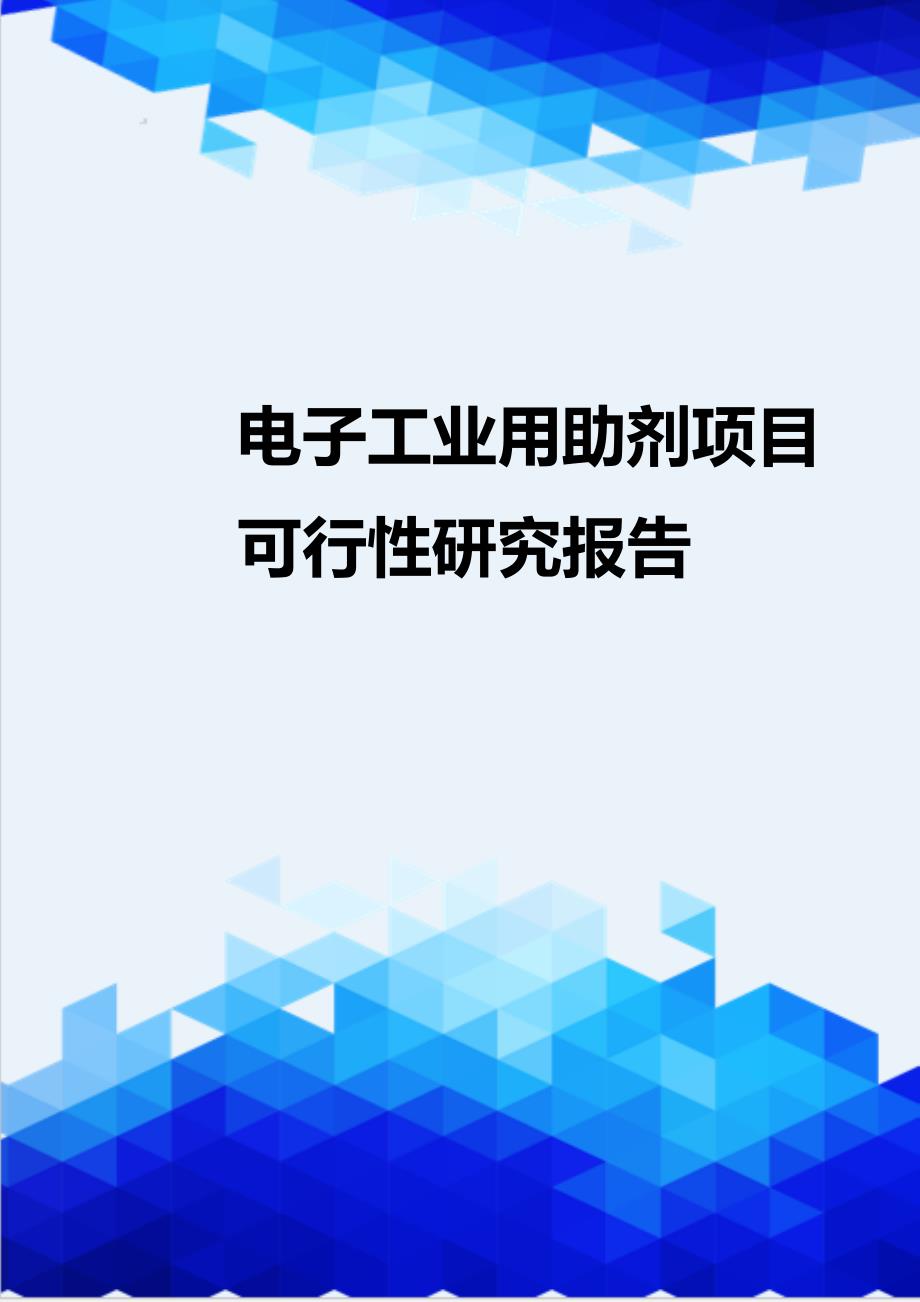 电子工业用助剂项目可行性研究报告